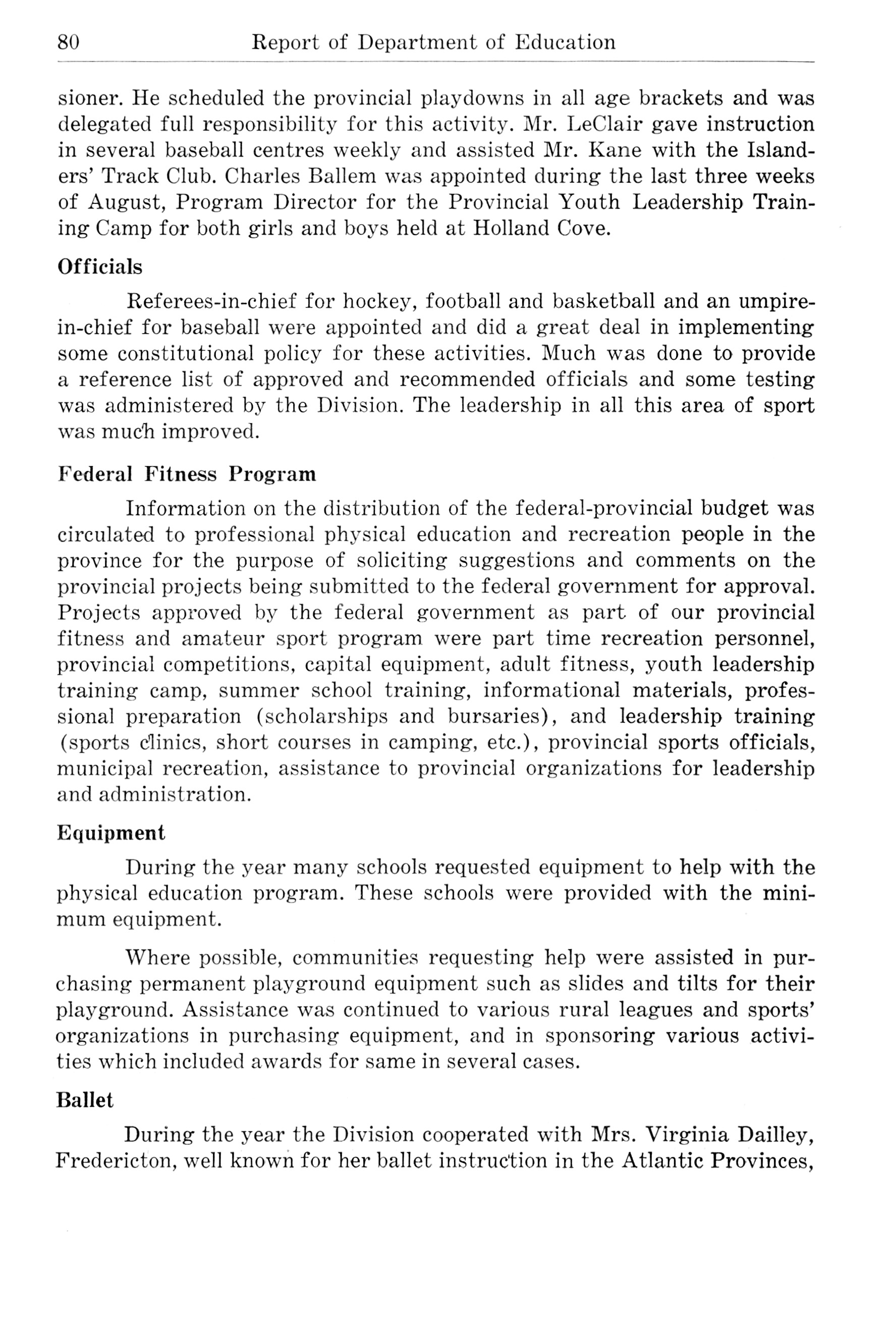 80 Report of Department of Education

sioner. He scheduled the provincial playdowns in all age brackets and was delegated full responsibility for this activity. Mr. LeClair gave instruction in several baseball centres weekly and assisted Mr. Kane with the Islanders' Track Club. Charles Ballem was appointed during the last three weeks of August, Program Director for the Provincial Youth Leadership Training Camp for both girls and boys held at Holland Cove.

Officials

Referees-in-chief for hockey, football and basketball and an umpire-in-chief for baseball were appointed and did a great deal in implementing some constitutional policy for these activities. Much was done to provide a reference list of approved and recommended officials and some testing was administered by the Division. The leadership in all this area of sport was much improved.

Federal Fitness Program

Information on the distribution of the federal-provincial budget was circulated to professional physical education and recreation people in the province for the purpose of soliciting suggestions and comments on the provincial projects being submitted to the federal government for approval. Projects approved by the federal government as part of our provincial fitness and amateur sport program were part time recreation personnel, provincial competitions, capital equipment, adult fitness, youth leadership training camp, summer school training, informational materials, professional preparation (scholarships and bursaries), and leadership training (sports clinics, short courses in camping, etc.), provincial sports officials, municipal recreation, assistance to provincial organizations for leadership and administration.

Equipment

During the year many schools requested equipment to help with the physical education program. These schools were provided with the minimum equipment.

Where possible, communities requesting help were assisted in purchasing permanent playground equipment such as slides and tilts for their playground. Assistance was continued to various rural leagues and sports' organizations in purchasing equipment, and in sponsoring various activities which included awards for same in several cases.

Ballet

During the year the Division cooperated with Mrs. Virginia Dailley, Fredericton, well known for her ballet instruction in the Atlantic Provinces,